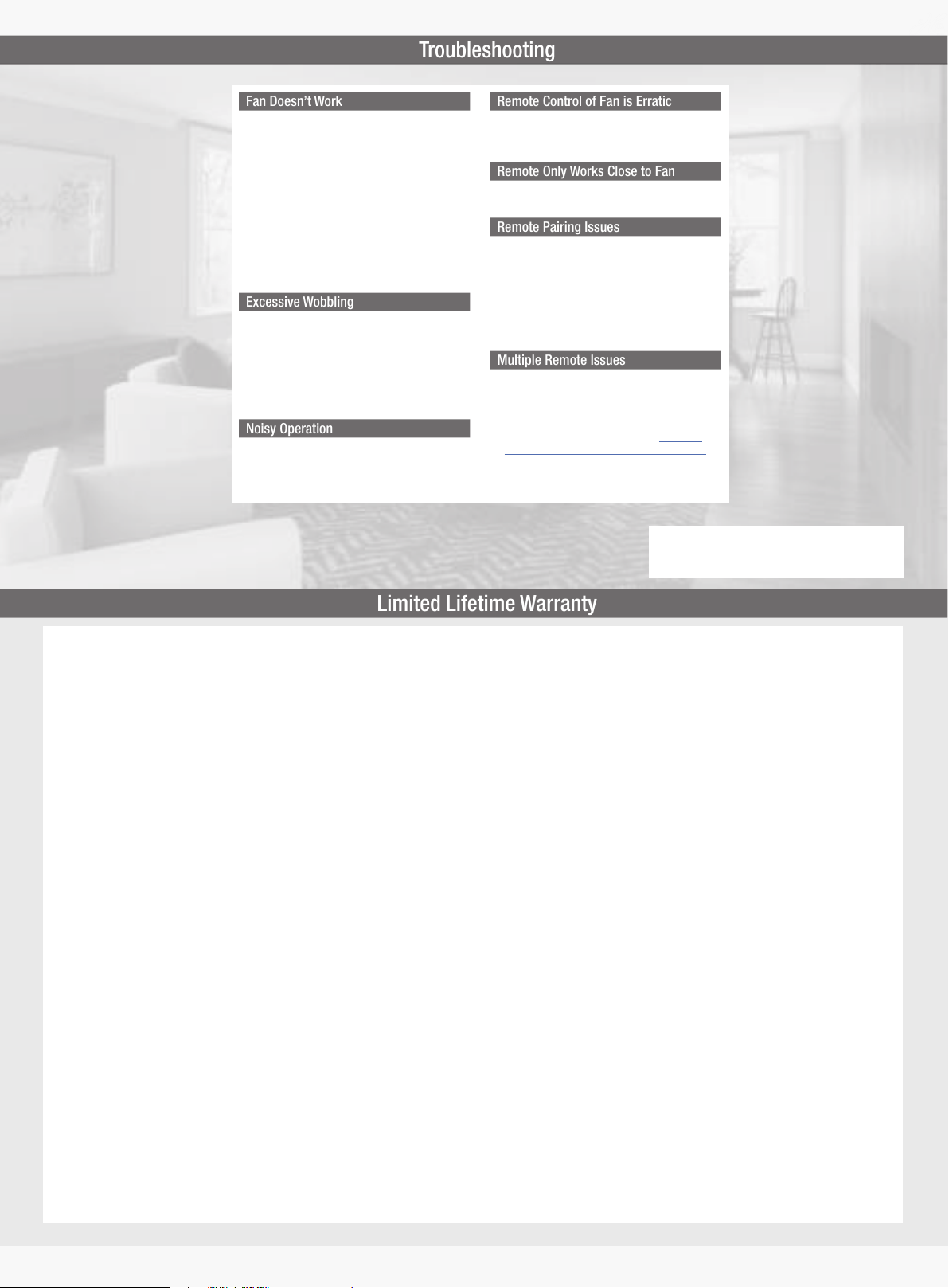 Troubleshooting

Fan Doesn't Work

Excessive Wobbling

Noisy Operation

Remote Control of Fan is Erratic

Remote Only Works Close to Fan

Remote Pairing Issues

Multiple Remote Issues

Limited Lifetime Warranty